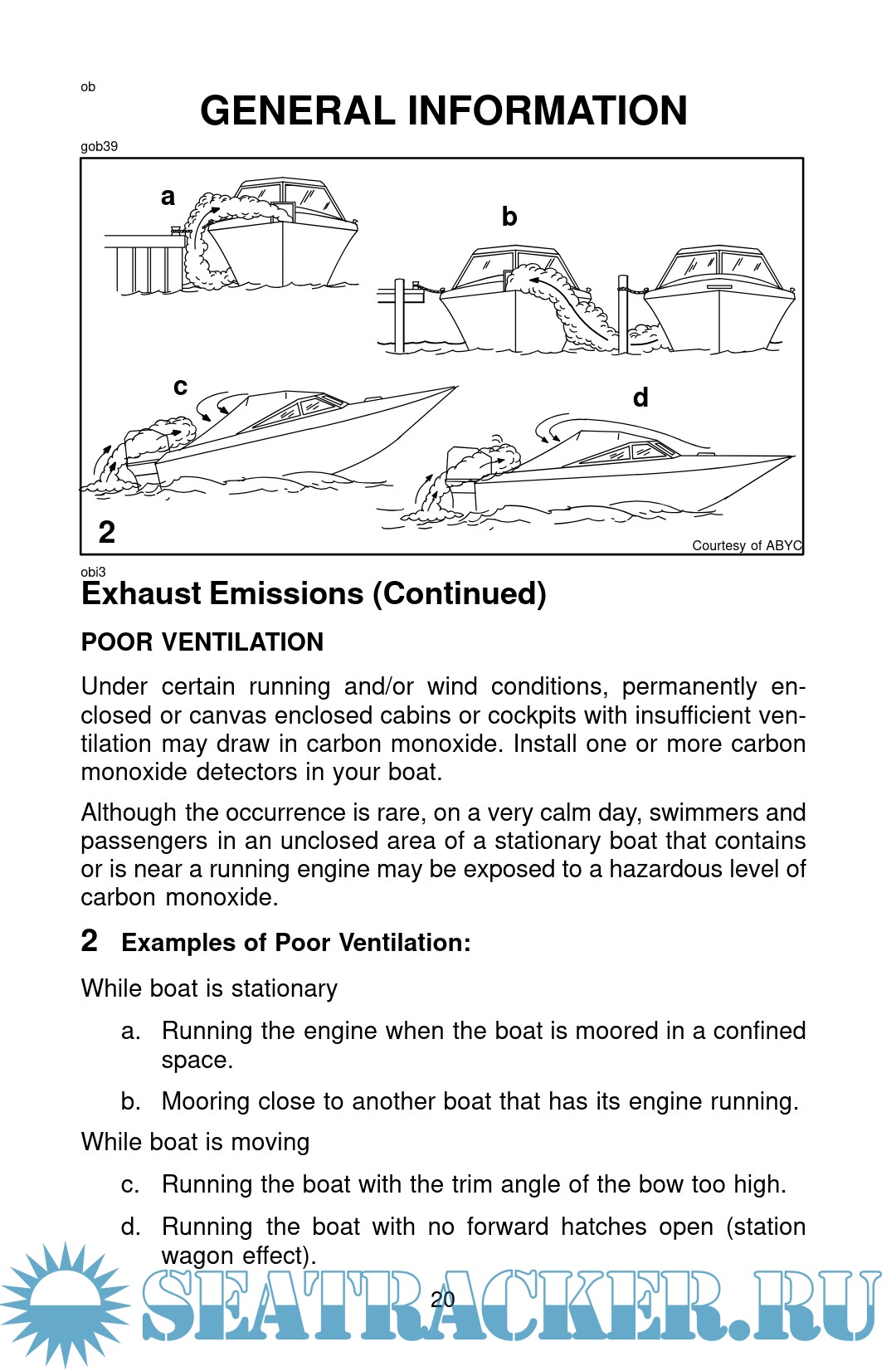 ob

GENERAL INFORMATION

gob39

a

b

c

d

2

Courtesy of ABYC

obi3

Exhaust Emissions (Continued)

POOR VENTILATION

Under certain running and/or wind conditions, permanently enclosed or canvas enclosed cabins or cockpits with insufficient ventilation may draw in carbon monoxide. Install one or more carbon monoxide detectors in your boat.

Although the occurrence is rare, on a very calm day, swimmers and passengers in an unclosed area of a stationary boat that contains or is near a running engine may be exposed to a hazardous level of carbon monoxide.

2 Examples of Poor Ventilation:

While boat is stationary

a. Running the engine when the boat is moored in a confined space.

b. Mooring close to another boat that has its engine running.

While boat is moving

c. Running the boat with the trim angle of the bow too high.

d. Running the boat with no forward hatches open (station wagon effect).

20

SEATRACKER.RU